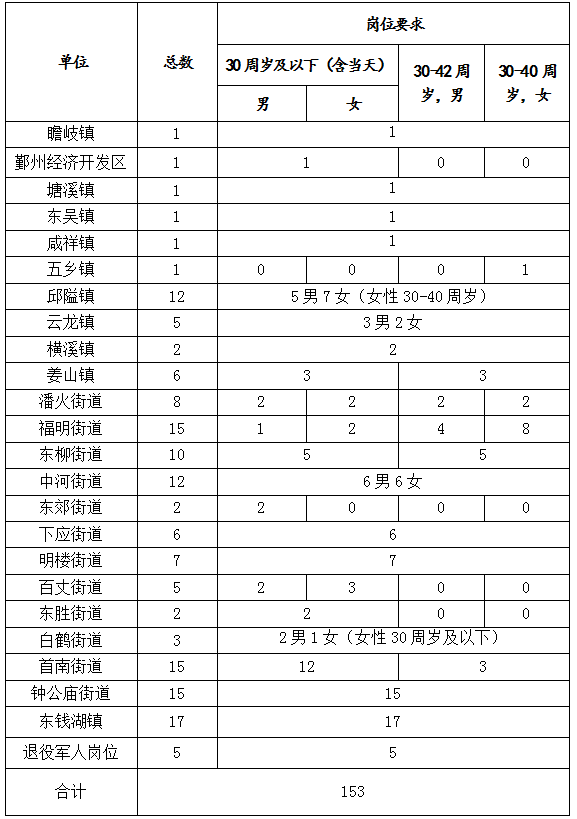 | 单位 | 总数 | 岗位要求 | | | |
|---|---|---|---|---|---|
| | | 30周岁及以下（含当天） | | 30-42周岁，男 | 30-40周岁，女 |
| | | 男 | 女 | | |
| 瞻岐镇 | 1 | 1 | | | |
| 鄞州经济开发区 | 1 | 1 | | 0 | 0 |
| 塘溪镇 | 1 | 1 | | | |
| 东吴镇 | 1 | 1 | | | |
| 咸祥镇 | 1 | 1 | | | |
| 五乡镇 | 1 | 0 | 0 | 0 | 1 |
| 邱隘镇 | 12 | 5男7女（女性30-40周岁） | | | |
| 云龙镇 | 5 | 3男2女 | | | |
| 横溪镇 | 2 | 2 | | | |
| 姜山镇 | 6 | 3 | | 3 | |
| 潘火街道 | 8 | 2 | 2 | 2 | 2 |
| 福明街道 | 15 | 1 | 2 | 4 | 8 |
| 东柳街道 | 10 | 5 | | 5 | |
| 中河街道 | 12 | 6男6女 | | | |
| 东郊街道 | 2 | 2 | 0 | 0 | 0 |
| 下应街道 | 6 | 6 | | | |
| 明楼街道 | 7 | 7 | | | |
| 百丈街道 | 5 | 2 | 3 | 0 | 0 |
| 东胜街道 | 2 | 2 | | 0 | 0 |
| 白鹤街道 | 3 | 2男1女（女性30周岁及以下） | | | |
| 首南街道 | 15 | 12 | | 3 | |
| 钟公庙街道 | 15 | 15 | | | |
| 东钱湖镇 | 17 | 17 | | | |
| 退役军人岗位 | 5 | 5 | | | |
| 合计 | 153 | | | | |